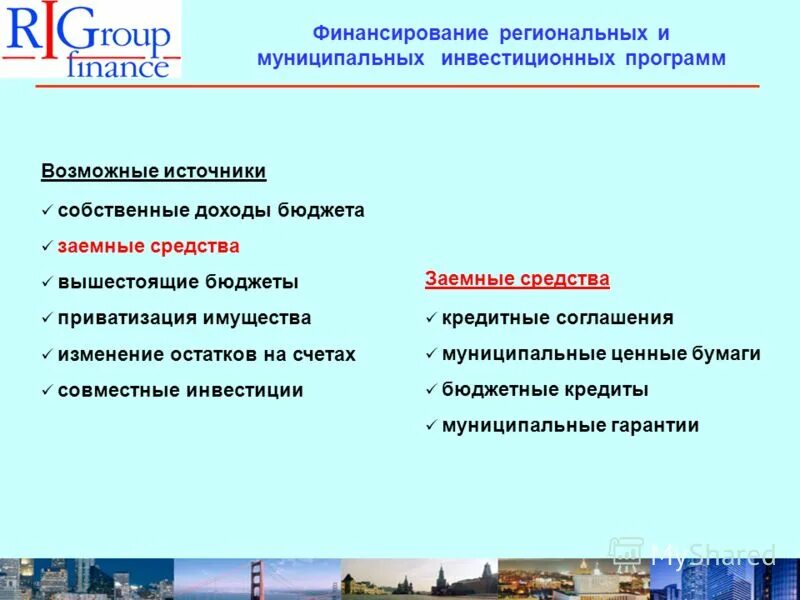 RIGroup finance

Финансирование региональных и муниципальных инвестиционных программ

Возможные источники

✓ собственные доходы бюджета
✓ заемные средства
✓ вышестоящие бюджеты
✓ приватизация имущества
✓ изменение остатков на счетах
✓ совместные инвестиции

Заемные средства

✓ кредитные соглашения
✓ муниципальные ценные бумаги
✓ бюджетные кредиты
✓ муниципальные гарантии

MyShared